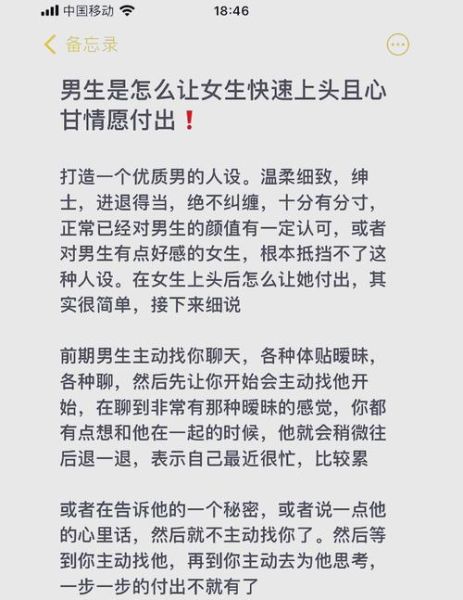 中国移动 18:46

备忘录

男生是怎么让女生快速上头且心甘情愿付出❗

打造一个优质男的人设。温柔细致，绅士，进退得当，绝不纠缠，十分有分寸，正常已经对男生的颜值有一定认可，或者对男生有点好感的女生，根本抵挡不了这种人设。在女生上头后怎么让她付出，其实很简单，接下来细说

前期男生主动找你聊天，各种体贴暧昧，各种聊，然后先让你开始会主动找他开始，在聊到非常有那种暧昧的感觉，你都有点想和他在一起的时候，他就会稍微往后退一退，表示自己最近很忙，比较累

或者在告诉他的一个秘密，或者说一点他的心里话，然后就不主动找你了。然后等到你主动找他，再到你主动去为他思考，一步一步的付出不就有了